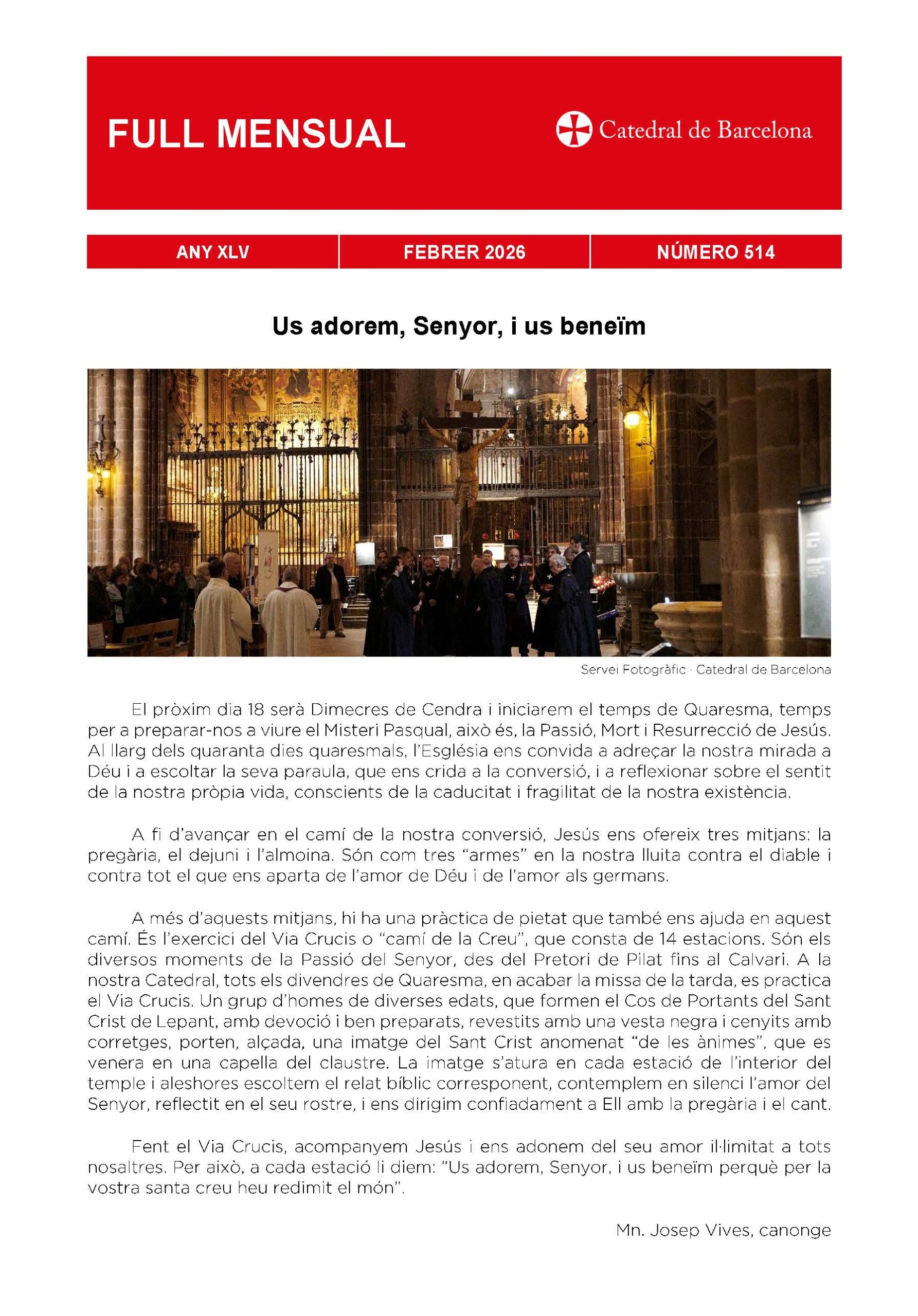 FULL MENSUAL

Catedral de Barcelona

ANY XLV

FEBRER 2026

NÚMERO 514

Us adorem, Senyor, i us beneïm

Servei Fotogràfic · Catedral de Barcelona

El pròxim dia 18 serà Dimecres de Cendra i iniciarem el temps de Quaresma, temps per a preparar-nos a viure el Misteri Pasqual, això és, la Passió, Mort i Resurrecció de Jesús. Al llarg dels quaranta dies quaresmals, l'Església ens convida a adreçar la nostra mirada a Déu i a escoltar la seva paraula, que ens crida a la conversió, i a reflexionar sobre el sentit de la nostra pròpia vida, conscients de la caducitat i fragilitat de la nostra existència.

A fi d'avançar en el camí de la nostra conversió, Jesús ens ofereix tres mitjans: la pregària, el dejuni i l'almoina. Són com tres "armes" en la nostra lluita contra el diable i contra tot el que ens aparta de l'amor de Déu i de l'amor als germans.

A més d'aquests mitjans, hi ha una pràctica de pietat que també ens ajuda en aquest camí. És l'exercici del Via Crucis o "camí de la Creu", que consta de 14 estacions. Són els diversos moments de la Passió del Senyor, des del Pretori de Pilat fins al Calvari. A la nostra Catedral, tots els divendres de Quaresma, en acabar la missa de la tarda, es practica el Via Crucis. Un grup d'homes de diverses edats, que formen el Cos de Portants del Sant Crist de Lepant, amb devoció i ben preparats, revestits amb una vesta negra i cenyits amb corretges, porten, alçada, una imatge del Sant Crist anomenat "de les ànimes", que es venera en una capella del claustre. La imatge s'atura en cada estació de l'interior del temple i aleshores escoltem el relat bíblic corresponent, contemplem en silenci l'amor del Senyor, reflectit en el seu rostre, i ens dirigim confiadament a Ell amb la pregària i el cant.

Fent el Via Crucis, acompanyem Jesús i ens adonem del seu amor il·limitat a tots nosaltres. Per això, a cada estació li diem: "Us adorem, Senyor, i us beneïm perquè per la vostra santa creu heu redimit el món".

Mn. Josep Vives, canonge